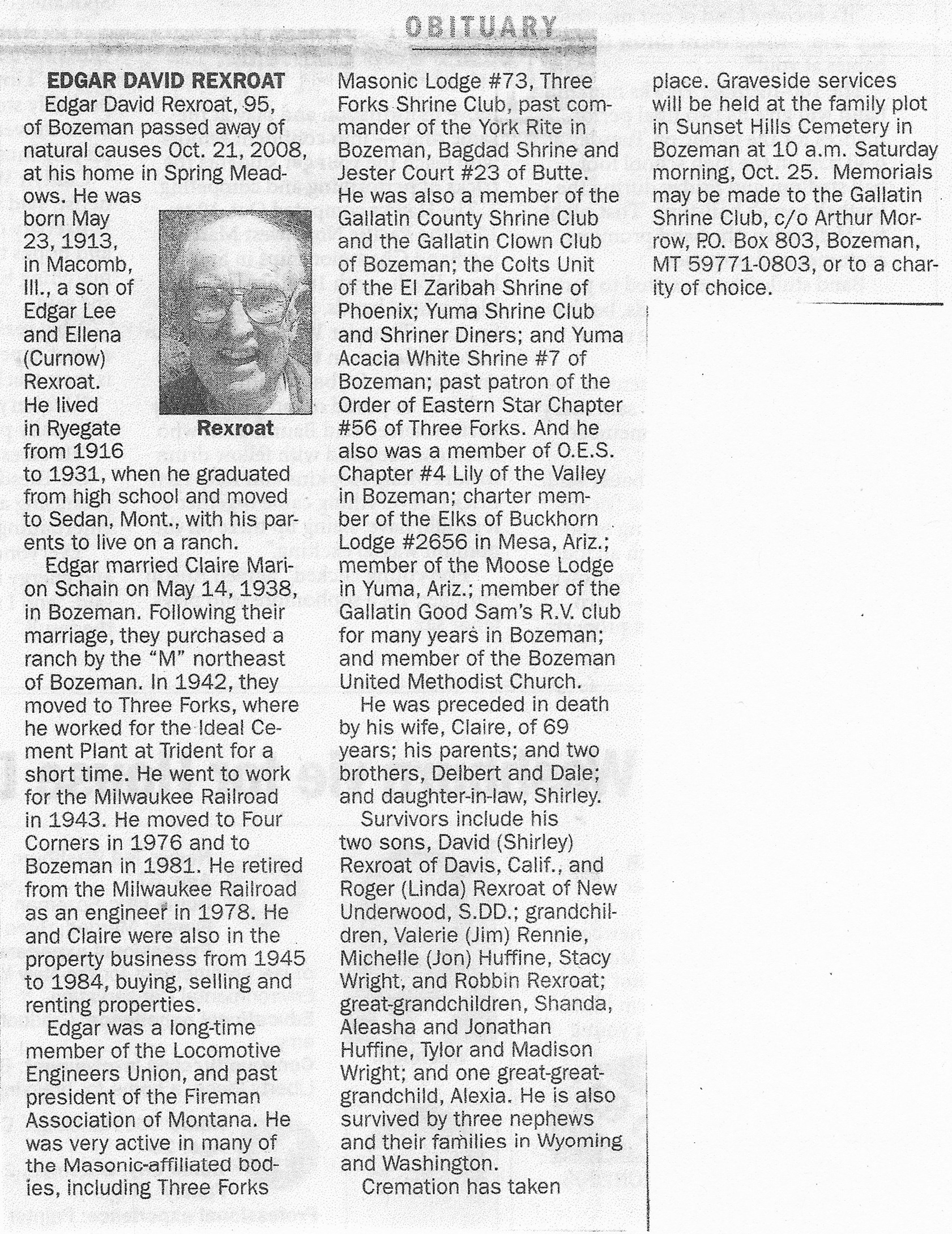 OBITUARY

EDGAR DAVID REXROAT

Edgar David Rexroat, 95, of Bozeman passed away of natural causes Oct. 21, 2008, at his home in Spring Meadows. He was born May 23, 1913, in Macomb, Ill., a son of Edgar Lee and Ellena (Curnow) Rexroat. He lived in Ryegate from 1916 to 1931, when he graduated from high school and moved to Sedan, Mont., with his parents to live on a ranch.

Rexroat

Edgar married Claire Marion Schain on May 14, 1938, in Bozeman. Following their marriage, they purchased a ranch by the "M" northeast of Bozeman. In 1942, they moved to Three Forks, where he worked for the Ideal Cement Plant at Trident for a short time. He went to work for the Milwaukee Railroad in 1943. He moved to Four Corners in 1976 and to Bozeman in 1981. He retired from the Milwaukee Railroad as an engineer in 1978. He and Claire were also in the property business from 1945 to 1984, buying, selling and renting properties.

Edgar was a long-time member of the Locomotive Engineers Union, and past president of the Fireman Association of Montana. He was very active in many of the Masonic-affiliated bodies, including Three Forks Masonic Lodge #73, Three Forks Shrine Club, past commander of the York Rite in Bozeman, Bagdad Shrine and Jester Court #23 of Butte. He was also a member of the Gallatin County Shrine Club and the Gallatin Clown Club of Bozeman; the Colts Unit of the El Zaribah Shrine of Phoenix; Yuma Shrine Club and Shriner Diners; and Yuma Acacia White Shrine #7 of Bozeman; past patron of the Order of Eastern Star Chapter #56 of Three Forks. And he also was a member of O.E.S. Chapter #4 Lily of the Valley in Bozeman; charter member of the Elks of Buckhorn Lodge #2656 in Mesa, Ariz.; member of the Moose Lodge in Yuma, Ariz.; member of the Gallatin Good Sam's R.V. club for many years in Bozeman; and member of the Bozeman United Methodist Church.

He was preceded in death by his wife, Claire, of 69 years; his parents; and two brothers, Delbert and Dale; and daughter-in-law, Shirley.

Survivors include his two sons, David (Shirley) Rexroat of Davis, Calif., and Roger (Linda) Rexroat of New Underwood, S.DD.; grandchildren, Valerie (Jim) Rennie, Michelle (Jon) Huffine, Stacy Wright, and Robbin Rexroat; great-grandchildren, Shanda, Aleasha and Jonathan Huffine, Tylor and Madison Wright; and one great-great-grandchild, Alexia. He is also survived by three nephews and their families in Wyoming and Washington.

Cremation has taken place. Graveside services will be held at the family plot in Sunset Hills Cemetery in Bozeman at 10 a.m. Saturday morning, Oct. 25. Memorials may be made to the Gallatin Shrine Club, c/o Arthur Morrow, P.O. Box 803, Bozeman, MT 59771-0803, or to a charity of choice.